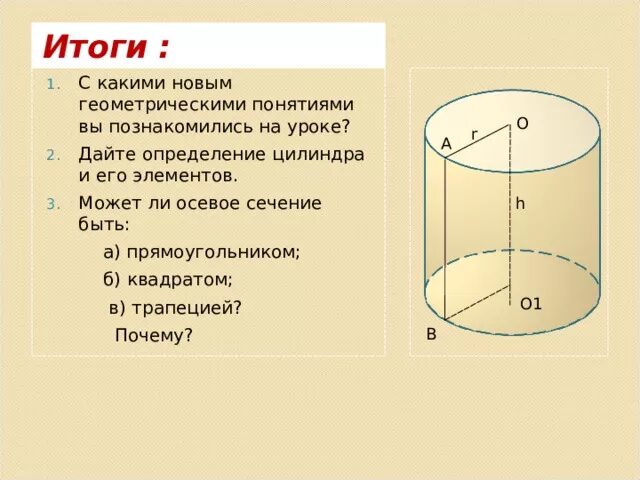 Итоги :

1. С какими новым геометрическими понятиями вы познакомились на уроке?
2. Дайте определение цилиндра и его элементов.
3. Может ли осевое сечение быть:

а) прямоугольником;

б) квадратом;

в) трапецией?

Почему?

O
r
A
h
O1
B